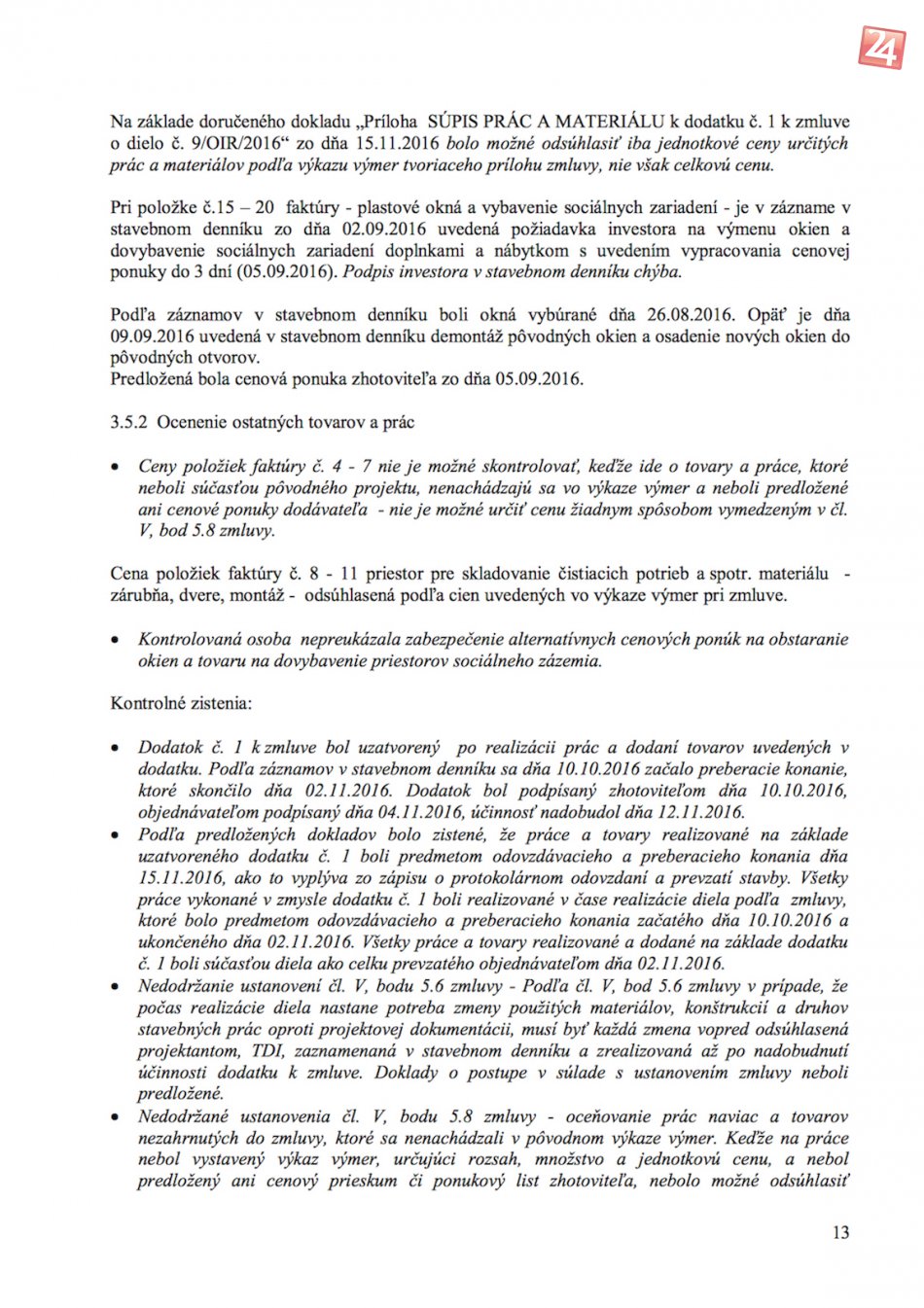 24

Na základe doručeného dokladu „Príloha SÚPIS PRÁC A MATERIÁLU k dodatku č. 1 k zmluve o dielo č. 9/OIR/2016“ zo dňa 15.11.2016 bolo možné odsúhlasiť iba jednotkové ceny určitých prác a materiálov podľa výkazu výmer tvoriaceho prílohu zmluvy, nie však celkovú cenu.

Pri položke č.15 – 20 faktúry - plastové okná a vybavenie sociálnych zariadení - je v zázname v stavebnom denníku zo dňa 02.09.2016 uvedená požiadavka investora na výmenu okien a dovybavenie sociálnych zariadení doplnkami a nábytkom s uvedením vypracovania cenovej ponuky do 3 dní (05.09.2016). Podpis investora v stavebnom denníku chýba.

Podľa záznamov v stavebnom denníku boli okná vybúrané dňa 26.08.2016. Opäť je dňa 09.09.2016 uvedená v stavebnom denníku demontáž pôvodných okien a osadenie nových okien do pôvodných otvorov.
Predložená bola cenová ponuka zhotoviteľa zo dňa 05.09.2016.

3.5.2 Ocenenie ostatných tovarov a prác

• Ceny položiek faktúry č. 4 - 7 nie je možné skontrolovať, keďže ide o tovary a práce, ktoré neboli súčasťou pôvodného projektu, nenachádzajú sa vo výkaze výmer a neboli predložené ani cenové ponuky dodávateľa - nie je možné určiť cenu žiadnym spôsobom vymedzeným v čl. V, bod 5.8 zmluvy.

Cena položiek faktúry č. 8 - 11 priestor pre skladovanie čistiacich potrieb a spotr. materiálu - zárubňa, dvere, montáž - odsúhlasená podľa cien uvedených vo výkaze výmer pri zmluve.

• Kontrolovaná osoba nepreukázala zabezpečenie alternatívnych cenových ponúk na obstaranie okien a tovaru na dovybavenie priestorov sociálneho zázemia.

Kontrolné zistenia:

• Dodatok č. 1 k zmluve bol uzatvorený po realizácii prác a dodaní tovarov uvedených v dodatku. Podľa záznamov v stavebnom denníku sa dňa 10.10.2016 začalo preberacie konanie, ktoré skončilo dňa 02.11.2016. Dodatok bol podpísaný zhotoviteľom dňa 10.10.2016, objednávateľom podpísaný dňa 04.11.2016, účinnosť nadobudol dňa 12.11.2016.
• Podľa predložených dokladov bolo zistené, že práce a tovary realizované na základe uzatvoreného dodatku č. 1 boli predmetom odovzdávacieho a preberacieho konania dňa 15.11.2016, ako to vyplýva zo zápisu o protokolárnom odovzdaní a prevzatí stavby. Všetky práce vykonané v zmysle dodatku č. 1 boli realizované v čase realizácie diela podľa zmluvy, ktoré bolo predmetom odovzdávacieho a preberacieho konania začatého dňa 10.10.2016 a ukončeného dňa 02.11.2016. Všetky práce a tovary realizované a dodané na základe dodatku č. 1 boli súčasťou diela ako celku prevzatého objednávateľom dňa 02.11.2016.
• Nedodržanie ustanovení čl. V, bodu 5.6 zmluvy - Podľa čl. V, bod 5.6 zmluvy v prípade, že počas realizácie diela nastane potreba zmeny použitých materiálov, konštrukcií a druhov stavebných prác oproti projektovej dokumentácii, musí byť každá zmena vopred odsúhlasená projektantom, TDI, zaznamenaná v stavebnom denníku a zrealizovaná až po nadobudnutí účinnosti dodatku k zmluve. Doklady o postupe v súlade s ustanovením zmluvy neboli predložené.
• Nedodržané ustanovenia čl. V, bodu 5.8 zmluvy - oceňovanie prác naviac a tovarov nezahrnutých do zmluvy, ktoré sa nenachádzali v pôvodnom výkaze výmer. Keďže na práce nebol vystavený výkaz výmer, určujúci rozsah, množstvo a jednotkovú cenu, a nebol predložený ani cenový prieskum či ponukový list zhotoviteľa, nebolo možné odsúhlasiť

13